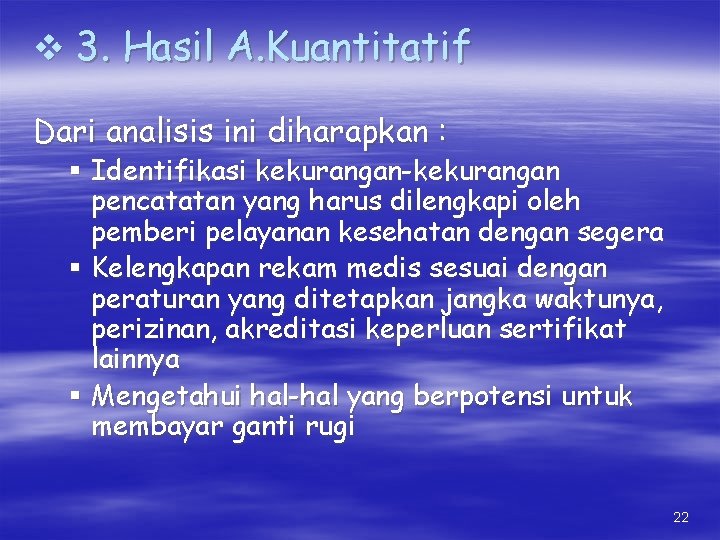 ❖ 3. Hasil A.Kuantitatif

Dari analisis ini diharapkan :

• Identifikasi kekurangan-kekurangan pencatatan yang harus dilengkapi oleh pemberi pelayanan kesehatan dengan segera
• Kelengkapan rekam medis sesuai dengan peraturan yang ditetapkan jangka waktunya, perizinan, akreditasi keperluan sertifikat lainnya
• Mengetahui hal-hal yang berpotensi untuk membayar ganti rugi

22